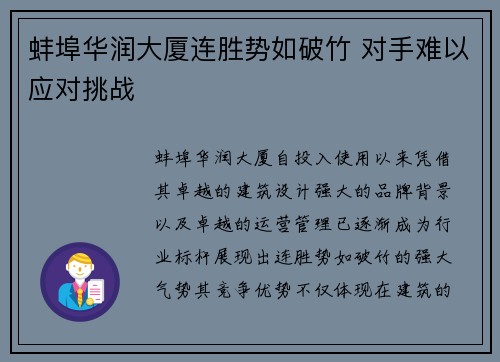 蚌埠华润大厦连胜势如破竹 对手难以应对挑战

蚌埠华润大厦自投入使用以来凭借其卓越的建筑设计强大的品牌背景以及卓越的运营管理已逐渐成为行业标杆展现出连胜势如破竹的强大气势其竞争优势不仅体现在建筑的